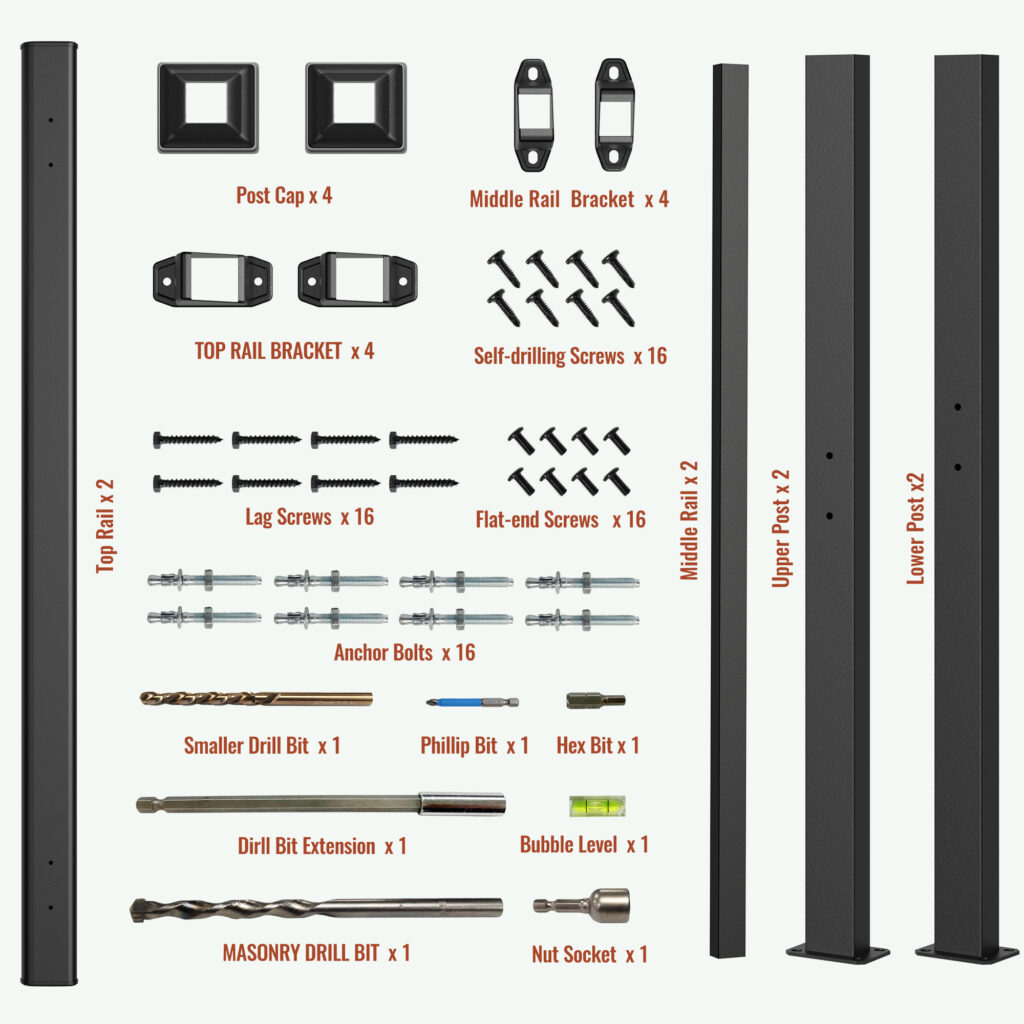 Top Rail x 2

Post Cap x 4

Middle Rail Bracket x 4

TOP RAIL BRACKET x 4

Self-drilling Screws x 16

Lag Screws x 16

Flat-end Screws x 16

Anchor Bolts x 16

Smaller Drill Bit x 1

Phillip Bit x 1

Hex Bit x 1

Dirll Bit Extension x 1

Bubble Level x 1

MASONRY DRILL BIT x 1

Nut Socket x 1

Middle Rail x 2

Upper Post x 2

Lower Post x2